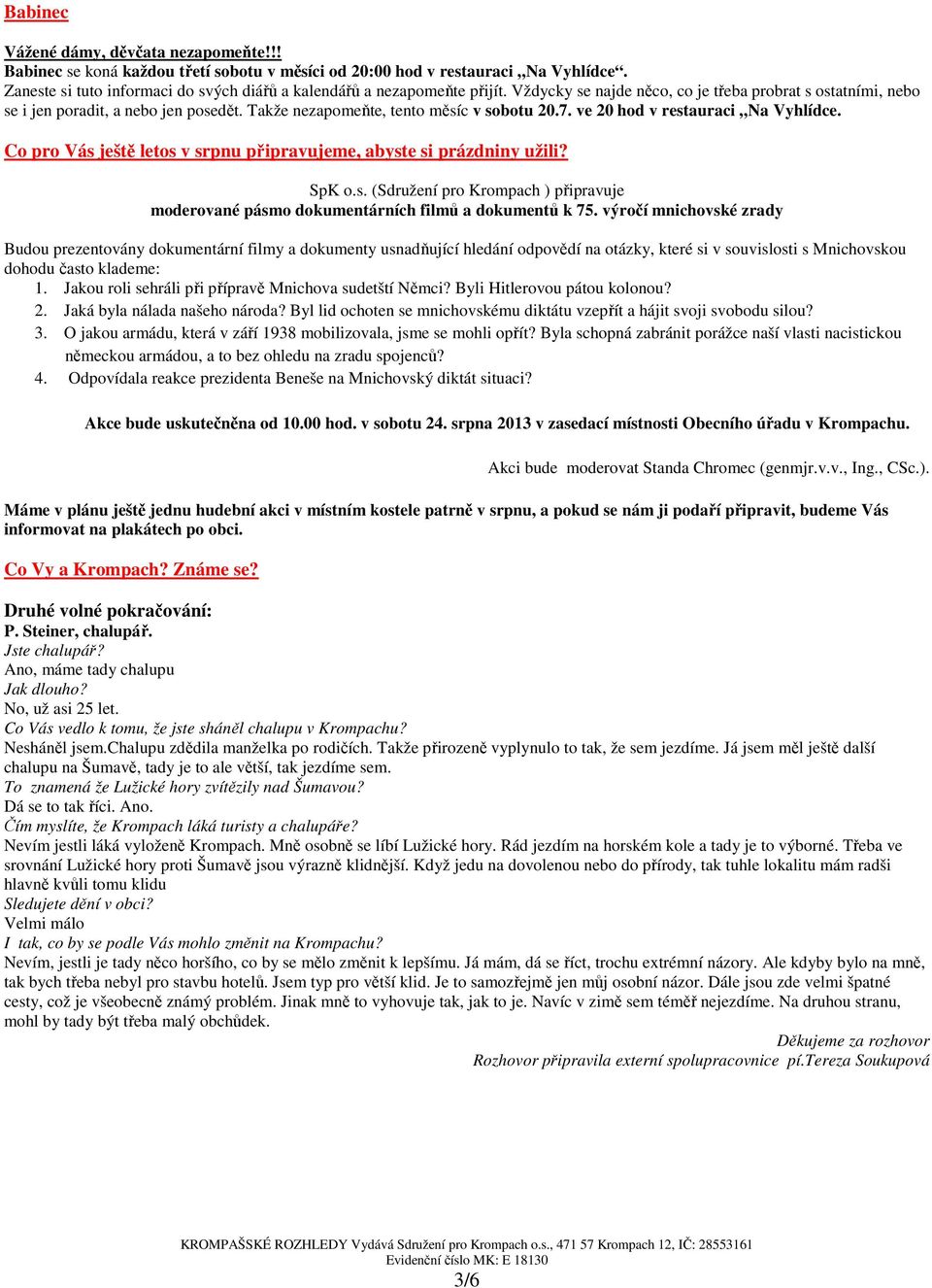 Babinec

Vážené dámy, děvčata nezapomeňte!!!
Babinec se koná každou třetí sobotu v měsíci od 20:00 hod v restauraci „Na Vyhlídce“.
Zaneste si tuto informaci do svých diářů a kalendářů a nezapomeňte přijít. Vždycky se najde něco, co je třeba probrat s ostatními, nebo se i jen poradit, a nebo jen posedět. Takže nezapomeňte, tento měsíc v sobotu 20.7. ve 20 hod v restauraci „Na Vyhlídce.

Co pro Vás ještě letos v srpnu připravujeme, abyste si prázdniny užili?

SpK o.s. (Sdružení pro Krompach ) připravuje
moderované pásmo dokumentárních filmů a dokumentů k 75. výročí mnichovské zrady

Budou prezentovány dokumentární filmy a dokumenty usnadňující hledání odpovědí na otázky, které si v souvislosti s Mnichovskou dohodu často klademe:
1. Jakou roli sehráli při přípravě Mnichova sudetští Němci? Byli Hitlerovou pátou kolonou?
2. Jaká byla nálada našeho národa? Byl lid ochoten se mnichovskému diktátu vzepřít a hájit svoji svobodu silou?
3. O jakou armádu, která v září 1938 mobilizovala, jsme se mohli opřít? Byla schopná zabránit porážce naší vlasti nacistickou německou armádou, a to bez ohledu na zradu spojenců?
4. Odpovídala reakce prezidenta Beneše na Mnichovský diktát situaci?

Akce bude uskutečněna od 10.00 hod. v sobotu 24. srpna 2013 v zasedací místnosti Obecního úřadu v Krompachu.

Akci bude moderovat Standa Chromec (genmjr.v.v., Ing., CSc.).

Máme v plánu ještě jednu hudební akci v místním kostele patrně v srpnu, a pokud se nám ji podaří připravit, budeme Vás informovat na plakátech po obci.

Co Vy a Krompach? Známe se?

Druhé volné pokračování:
P. Steiner, chalupář.
Jste chalupář?
Ano, máme tady chalupu
Jak dlouho?
No, už asi 25 let.
Co Vás vedlo k tomu, že jste sháněl chalupu v Krompachu?
Nesháněl jsem.Chalupu zdědila manželka po rodičích. Takže přirozeně vyplynulo to tak, že sem jezdíme. Já jsem měl ještě další chalupu na Šumavě, tady je to ale větší, tak jezdíme sem.
To znamená že Lužické hory zvítězily nad Šumavou?
Dá se to tak říci. Ano.
Čím myslíte, že Krompach láká turisty a chalupáře?
Nevím jestli láká vyloženě Krompach. Mně osobně se líbí Lužické hory. Rád jezdím na horském kole a tady je to výborné. Třeba ve srovnání Lužické hory proti Šumavě jsou výrazně klidnější. Když jedu na dovolenou nebo do přírody, tak tuhle lokalitu mám radši hlavně kvůli tomu klidu
Sledujete dění v obci?
Velmi málo
I tak, co by se podle Vás mohlo změnit na Krompachu?
Nevím, jestli je tady něco horšího, co by se mělo změnit k lepšímu. Já mám, dá se říct, trochu extrémní názory. Ale kdyby bylo na mně, tak bych třeba nebyl pro stavbu hotelů. Jsem typ pro větší klid. Je to samozřejmě jen můj osobní názor. Dále jsou zde velmi špatné cesty, což je všeobecně známý problém. Jinak mně to vyhovuje tak, jak to je. Navíc v zimě sem téměř nejezdíme. Na druhou stranu, mohl by tady být třeba malý obchůdek.
Děkujeme za rozhovor
Rozhovor připravila externí spolupracovnice pí.Tereza Soukupová

KROMPAŠSKÉ ROZHLEDY Vydává Sdružení pro Krompach o.s., 471 57 Krompach 12, IČ: 28553161
Evidenční číslo MK: E 18130
3/6